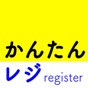 かんたん
レジ register